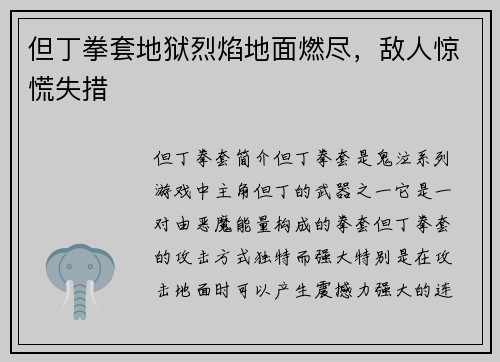 但丁拳套地狱烈焰地面燃尽，敌人惊慌失措

但丁拳套简介但丁拳套是鬼泣系列游戏中主角但丁的武器之一它是一对由恶魔能量构成的拳套但丁拳套的攻击方式独特而强大特别是在攻击地面时可以产生震撼力强大的连